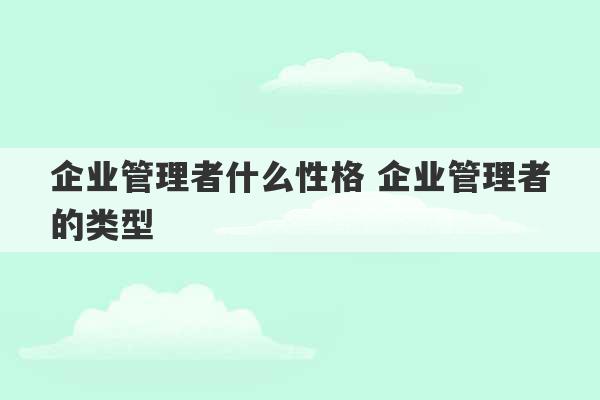 企业管理者什么性格 企业管理者的类型